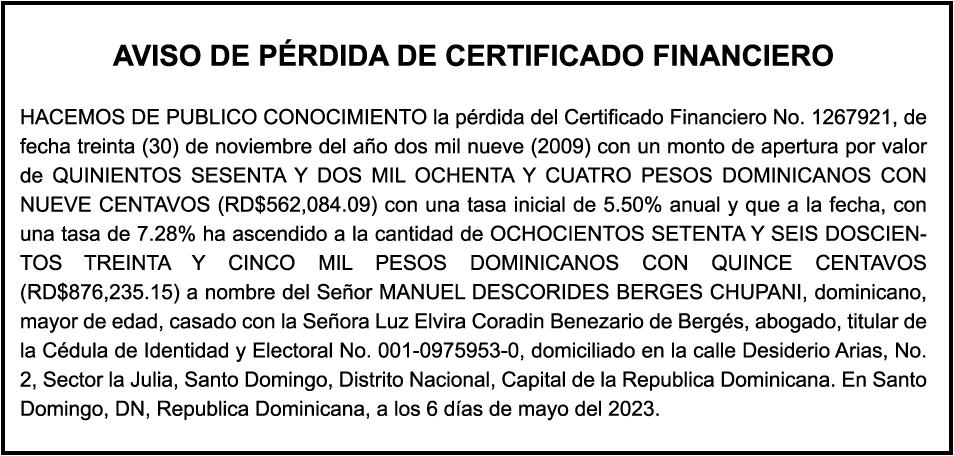 AVISO DE PÉRDIDA DE CERTIFICADO FINANCIERO

HACEMOS DE PUBLICO CONOCIMIENTO la pérdida del Certificado Financiero No. 1267921, de fecha treinta (30) de noviembre del año dos mil nueve (2009) con un monto de apertura por valor de QUINIENTOS SESENTA Y DOS MIL OCHENTA Y CUATRO PESOS DOMINICANOS CON NUEVE CENTAVOS (RD$562,084.09) con una tasa inicial de 5.50% anual y que a la fecha, con una tasa de 7.28% ha ascendido a la cantidad de OCHOCIENTOS SETENTA Y SEIS DOSCIENTOS TREINTA Y CINCO MIL PESOS DOMINICANOS CON QUINCE CENTAVOS (RD$876,235.15) a nombre del Señor MANUEL DESCORIDES BERGES CHUPANI, dominicano, mayor de edad, casado con la Señora Luz Elvira Coradin Benezario de Bergés, abogado, titular de la Cédula de Identidad y Electoral No. 001-0975953-0, domiciliado en la calle Desiderio Arias, No. 2, Sector la Julia, Santo Domingo, Distrito Nacional, Capital de la Republica Dominicana. En Santo Domingo, DN, Republica Dominicana, a los 6 días de mayo del 2023.